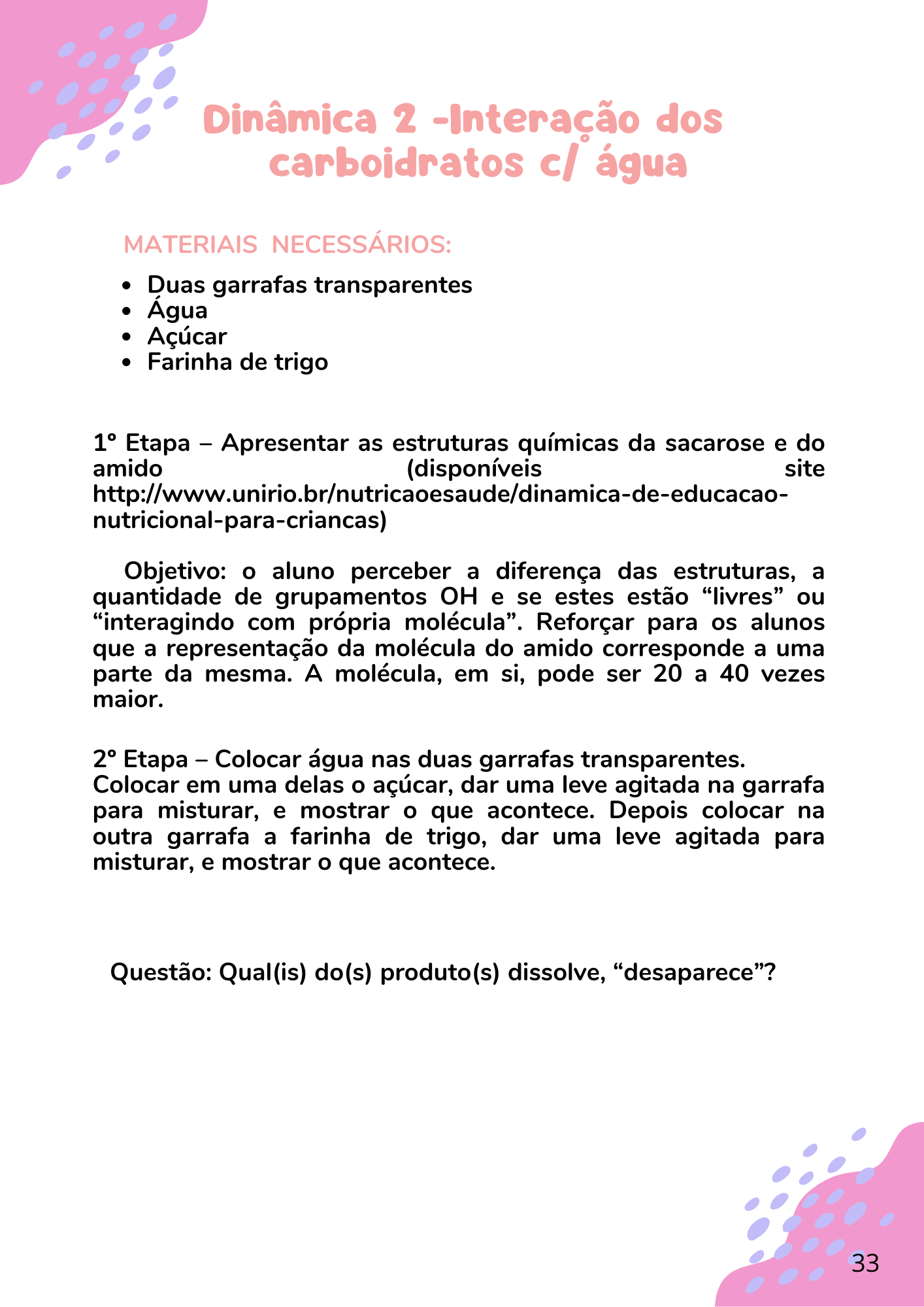 Dinâmica 2 -Interação dos carboidratos c/ água

MATERIAIS NECESSÁRIOS:

- Duas garrafas transparentes
- Água
- Açúcar
- Farinha de trigo

1° Etapa – Apresentar as estruturas químicas da sacarose e do amido (disponíveis site http://www.unirio.br/nutricaoesaude/dinamica-de-educacao-nutricional-para-criancas)

Objetivo: o aluno perceber a diferença das estruturas, a quantidade de grupamentos OH e se estes estão “livres” ou “interagindo com própria molécula”. Reforçar para os alunos que a representação da molécula do amido corresponde a uma parte da mesma. A molécula, em si, pode ser 20 a 40 vezes maior.

2° Etapa – Colocar água nas duas garrafas transparentes. Colocar em uma delas o açúcar, dar uma leve agitada na garrafa para misturar, e mostrar o que acontece. Depois colocar na outra garrafa a farinha de trigo, dar uma leve agitada para misturar, e mostrar o que acontece.

Questão: Qual(is) do(s) produto(s) dissolve, “desaparece”?

33